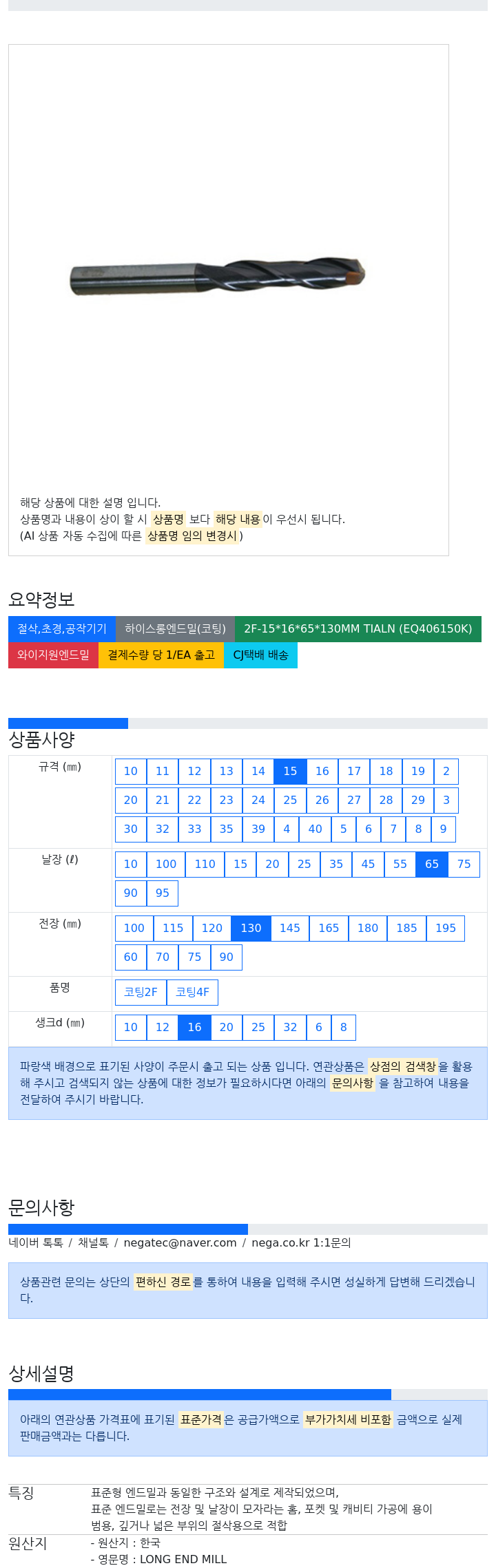 해당 상품에 대한 설명 입니다.
상품명과 내용이 상이 할 시 상품명 보다 해당 내용이 우선시 됩니다.
(AI 상품 자동 수집에 따른 상품명 임의 변경시)

요약정보

절삭,초경,공작기기
하이스롱엔드밀(코팅)
2F-15*16*65*130MM TIALN (EQ406150K)
와이지원엔드밀
결제수량 당 1/EA 출고
CJ택배 배송

상품사양

규격 (㎜)
10 11 12 13 14 15 16 17 18 19 2
20 21 22 23 24 25 26 27 28 29 3
30 32 33 35 39 4 40 5 6 7 8 9

날장 (ℓ)
10 100 110 15 20 25 35 45 55 65 75
90 95

전장 (㎜)
100 115 120 130 145 165 180 185 195
60 70 75 90

품명
코팅2F 코팅4F

생크d (㎜)
10 12 16 20 25 32 6 8

파랑색 배경으로 표기된 사양이 주문시 출고 되는 상품 입니다. 연관상품은 상점의 검색창을 활용해 주시고 검색되지 않는 상품에 대한 정보가 필요하시다면 아래의 문의사항 을 참고하여 내용을 전달하여 주시기 바랍니다.

문의사항

네이버 톡톡 / 채널톡 / negatec@naver.com / nega.co.kr 1:1문의

상품관련 문의는 상단의 편하신 경로를 통하여 내용을 입력해 주시면 성실하게 답변해 드리겠습니다.

상세설명

아래의 연관상품 가격표에 표기된 표준가격은 공급가액으로 부가가치세 비포함 금액으로 실제 판매금액과는 다릅니다.

특징
표준형 엔드밀과 동일한 구조와 설계로 제작되었으며,
표준 엔드밀로는 전장 및 날장이 모자라는 홈, 포켓 및 캐비티 가공에 용이
범용, 깊거나 넓은 부위의 절삭용으로 적합

원산지
- 원산지 : 한국
- 영문명 : LONG END MILL